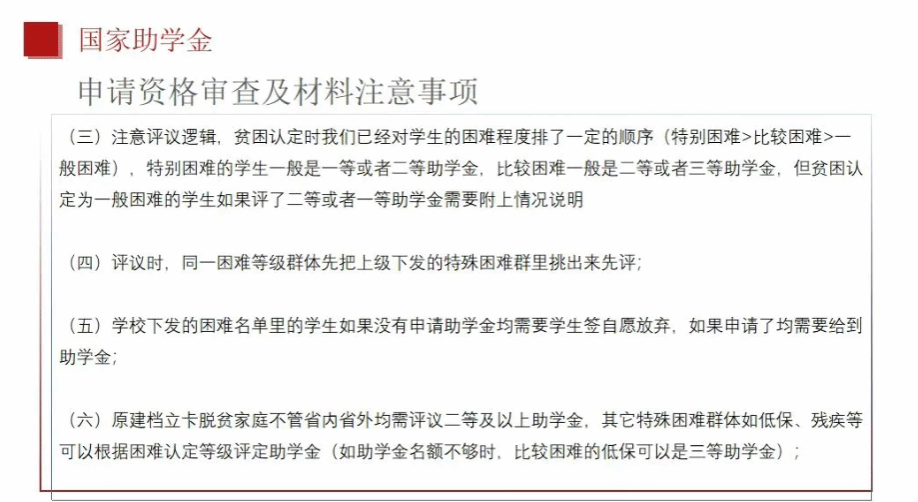 国家助学金

申请资格审查及材料注意事项

（三）注意评议逻辑，贫困认定时我们已经对学生的困难程度排了一定的顺序（特别困难>比较困难>一般困难），特别困难的学生一般是一等或者二等助学金，比较困难一般是二等或者三等助学金，但贫困认定为一般困难的学生如果评了二等或者一等助学金需要附上情况说明

（四）评议时，同一困难等级群体先把上级下发的特殊困难群里挑出来先评；

（五）学校下发的困难名单里的学生如果没有申请助学金均需要学生签自愿放弃，如果申请了均需要给到助学金；

（六）原建档立卡脱贫家庭不管省内省外均需评议二等及以上助学金，其它特殊困难群体如低保、残疾等可以根据困难认定等级评定助学金（如助学金名额不够时，比较困难的低保可以是三等助学金）；